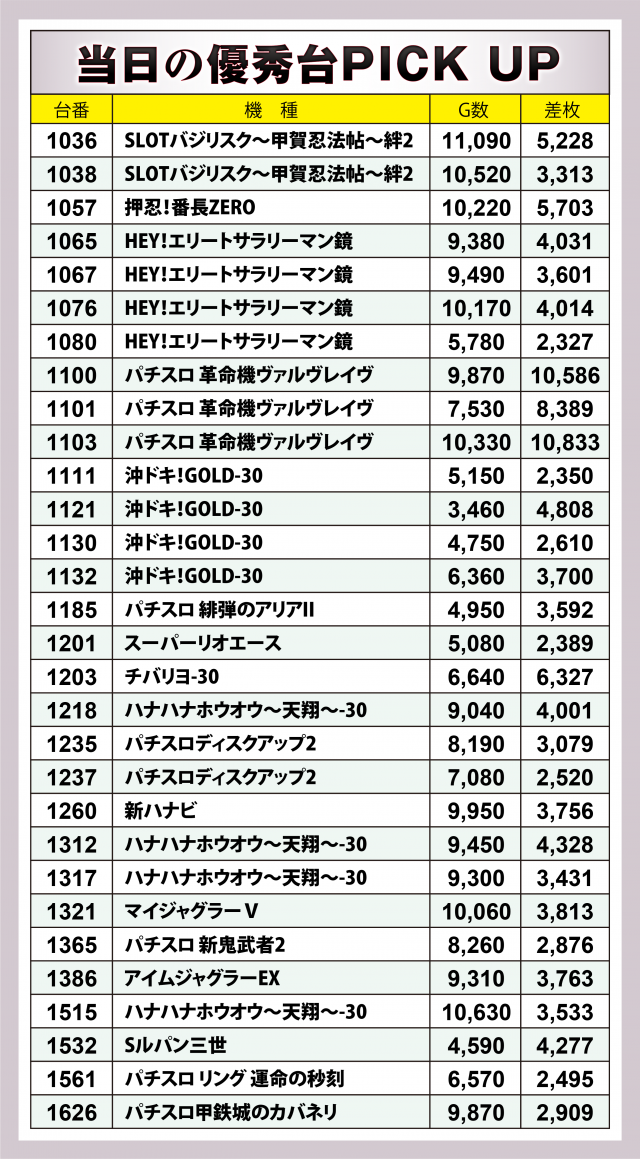 当日の優秀台PICK UP

| 台番 | 機 種 | G数 | 差枚 |
|---|---|---|---|
| 1036 | SLOTバジリスク～甲賀忍法帖～絆2 | 11,090 | 5,228 |
| 1038 | SLOTバジリスク～甲賀忍法帖～絆2 | 10,520 | 3,313 |
| 1057 | 押忍!番長ZERO | 10,220 | 5,703 |
| 1065 | HEY!エリートサラリーマン鏡 | 9,380 | 4,031 |
| 1067 | HEY!エリートサラリーマン鏡 | 9,490 | 3,601 |
| 1076 | HEY!エリートサラリーマン鏡 | 10,170 | 4,014 |
| 1080 | HEY!エリートサラリーマン鏡 | 5,780 | 2,327 |
| 1100 | パチスロ 革命機ヴァルヴレイヴ | 9,870 | 10,586 |
| 1101 | パチスロ 革命機ヴァルヴレイヴ | 7,530 | 8,389 |
| 1103 | パチスロ 革命機ヴァルヴレイヴ | 10,330 | 10,833 |
| 1111 | 沖ドキ!GOLD-30 | 5,150 | 2,350 |
| 1121 | 沖ドキ!GOLD-30 | 3,460 | 4,808 |
| 1130 | 沖ドキ!GOLD-30 | 4,750 | 2,610 |
| 1132 | 沖ドキ!GOLD-30 | 6,360 | 3,700 |
| 1185 | パチスロ 緋弾のアリアII | 4,950 | 3,592 |
| 1201 | スーパーリオエース | 5,080 | 2,389 |
| 1203 | チバリヨ-30 | 6,640 | 6,327 |
| 1218 | ハナハナホウオウ～天翔～-30 | 9,040 | 4,001 |
| 1235 | パチスロディスクアップ2 | 8,190 | 3,079 |
| 1237 | パチスロディスクアップ2 | 7,080 | 2,520 |
| 1260 | 新ハナビ | 9,950 | 3,756 |
| 1312 | ハナハナホウオウ～天翔～-30 | 9,450 | 4,328 |
| 1317 | ハナハナホウオウ～天翔～-30 | 9,300 | 3,431 |
| 1321 | マイジャグラーV | 10,060 | 3,813 |
| 1365 | パチスロ 新鬼武者2 | 8,260 | 2,876 |
| 1386 | アイムジャグラーEX | 9,310 | 3,763 |
| 1515 | ハナハナホウオウ～天翔～-30 | 10,630 | 3,533 |
| 1532 | Sルパン三世 | 4,590 | 4,277 |
| 1561 | パチスロ リング 運命の秒刻 | 6,570 | 2,495 |
| 1626 | パチスロ甲鉄城のカバネリ | 9,870 | 2,909 |